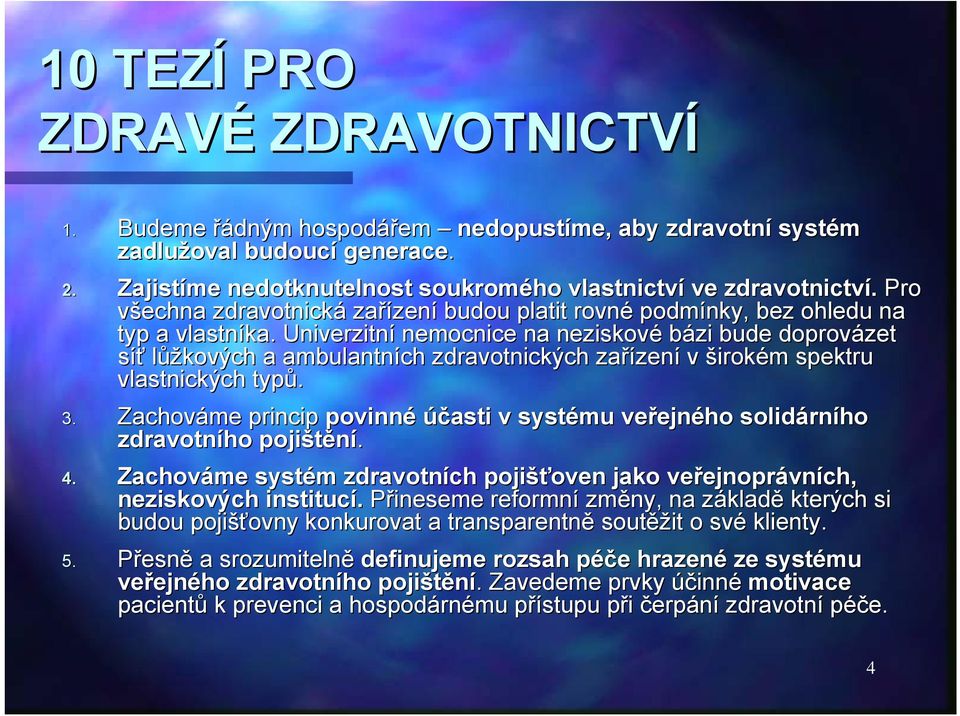 10 TEZÍ PRO
ZDRAVÉ ZDRAVOTNICTVÍ

1. Budeme řádným hospodářem – nedopustíme, aby zdravotní systém zadlužoval budoucí generace.

2. Zajistíme nedotknutelnost soukromého vlastnictví ve zdravotnictví. Pro všechna zdravotnická zařízení budou platit rovné podmínky, bez ohledu na typ a vlastníka. Univerzitní nemocnice na neziskové bázi bude doprovázet síť lůžkových a ambulantních zdravotnických zařízení v širokém spektru vlastnických typů.

3. Zachováme princip povinné účasti v systému veřejného solidárního zdravotního pojištění.

4. Zachováme systém zdravotních pojišťoven jako veřejnoprávních, neziskových institucí. Přineseme reformní změny, na základě kterých si budou pojišťovny konkurovat a transparentně soutěžit o své klienty.

5. Přesně a srozumitelně definujeme rozsah péče hrazené ze systému veřejného zdravotního pojištění. Zavedeme prvky účinné motivace pacientů k prevenci a hospodárnému přístupu při čerpání zdravotní péče.

4